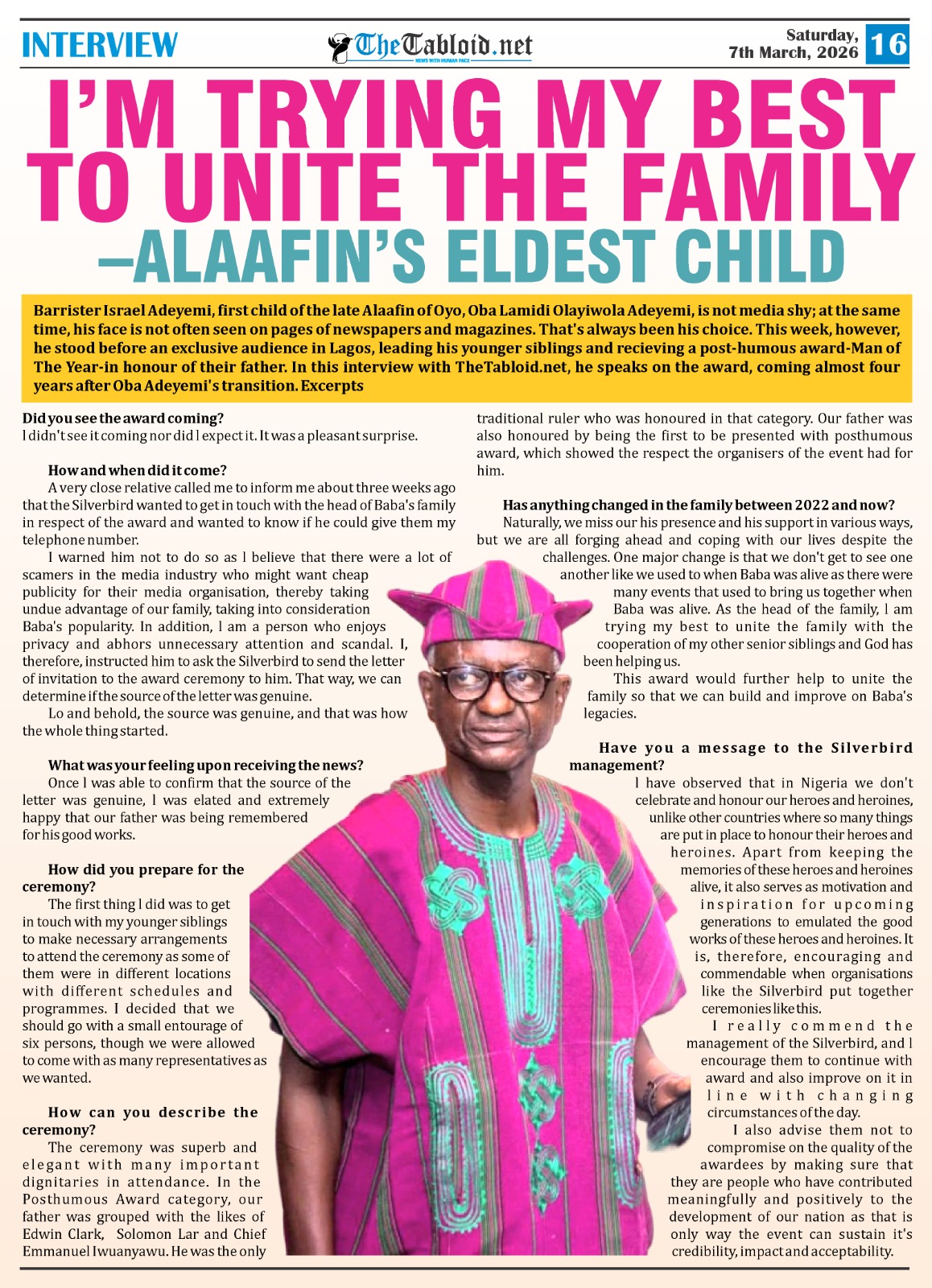 INTERVIEW

TheTabloid.net
NEWS WITH HUMAN FACE

Saturday, 7th March, 2026 16

I'M TRYING MY BEST TO UNITE THE FAMILY –ALAAFIN'S ELDEST CHILD

Barrister Israel Adeyemi, first child of the late Alaafin of Oyo, Oba Lamidi Olayiwola Adeyemi, is not media shy; at the same time, his face is not often seen on pages of newspapers and magazines. That's always been his choice. This week, however, he stood before an exclusive audience in Lagos, leading his younger siblings and recieving a post-humous award-Man of The Year-in honour of their father. In this interview with TheTabloid.net, he speaks on the award, coming almost four years after Oba Adeyemi's transition. Excerpts

Did you see the award coming?
I didn't see it coming nor did I expect it. It was a pleasant surprise.

How and when did it come?
A very close relative called me to inform me about three weeks ago that the Silverbird wanted to get in touch with the head of Baba's family in respect of the award and wanted to know if he could give them my telephone number.

I warned him not to do so as I believe that there were a lot of scamers in the media industry who might want cheap publicity for their media organisation, thereby taking undue advantage of our family, taking into consideration Baba's popularity. In addition, I am a person who enjoys privacy and abhors unnecessary attention and scandal. I, therefore, instructed him to ask the Silverbird to send the letter of invitation to the award ceremony to him. That way, we can determine if the source of the letter was genuine.

Lo and behold, the source was genuine, and that was how the whole thing started.

What was your feeling upon receiving the news?
Once I was able to confirm that the source of the letter was genuine, I was elated and extremely happy that our father was being remembered for his good works.

How did you prepare for the ceremony?
The first thing I did was to get in touch with my younger siblings to make necessary arrangements to attend the ceremony as some of them were in different locations with different schedules and programmes. I decided that we should go with a small entourage of six persons, though we were allowed to come with as many representatives as we wanted.

How can you describe the ceremony?
The ceremony was superb and elegant with many important dignitaries in attendance. In the Posthumous Award category, our father was grouped with the likes of Edwin Clark, Solomon Lar and Chief Emmanuel Iwuanyawu. He was the only traditional ruler who was honoured in that category. Our father was also honoured by being the first to be presented with posthumous award, which showed the respect the organisers of the event had for him.

Has anything changed in the family between 2022 and now?
Naturally, we miss our his presence and his support in various ways, but we are all forging ahead and coping with our lives despite the challenges. One major change is that we don't get to see one another like we used to when Baba was alive as there were many events that used to bring us together when Baba was alive. As the head of the family, I am trying my best to unite the family with the cooperation of my other senior siblings and God has been helping us.

This award would further help to unite the family so that we can build and improve on Baba's legacies.

Have you a message to the Silverbird management?
I have observed that in Nigeria we don't celebrate and honour our heroes and heroines, unlike other countries where so many things are put in place to honour their heroes and heroines. Apart from keeping the memories of these heroes and heroines alive, it also serves as motivation and inspiration for upcoming generations to emulated the good works of these heroes and heroines. It is, therefore, encouraging and commendable when organisations like the Silverbird put together ceremonies like this.

I really commend the management of the Silverbird, and I encourage them to continue with award and also improve on it in line with changing circumstances of the day.

I also advise them not to compromise on the quality of the awardees by making sure that they are people who have contributed meaningfully and positively to the development of our nation as that is only way the event can sustain it's credibility, impact and acceptability.